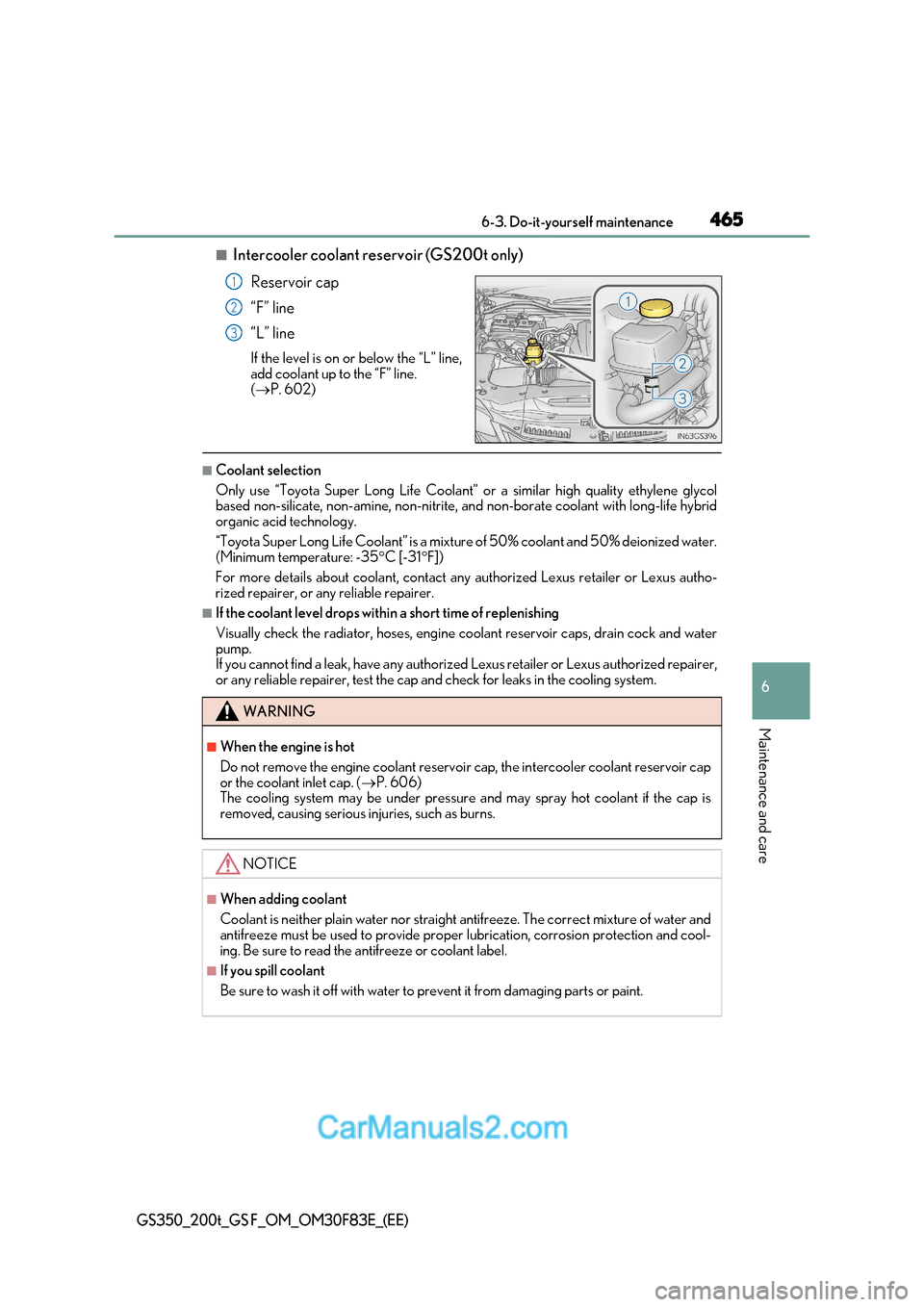 6-3. Do-it-yourself maintenance 465

■ Intercooler coolant reservoir (GS200t only)

1 Reservoir cap

2 “F” line

3 “L” line

If the level is on or below the “L” line, add coolant up to the “F” line. (→P. 602)

1
2
3
IN63GS396

■ Coolant selection

Only use “Toyota Super Long Life Coolant” or a similar high quality ethylene glycol based non-silicate, non-amine, non-nitrite, and non-borate coolant with long-life hybrid organic acid technology.

“Toyota Super Long Life Coolant” is a mixture of 50% coolant and 50% deionized water. (Minimum temperature: -35°C [-31°F])

For more details about coolant, contact any authorized Lexus retailer or Lexus authorized repairer, or any reliable repairer.

■ If the coolant level drops within a short time of replenishing

Visually check the radiator, hoses, engine coolant reservoir caps, drain cock and water pump.
If you cannot find a leak, have any authorized Lexus retailer or Lexus authorized repairer, or any reliable repairer, test the cap and check for leaks in the cooling system.

WARNING

■ When the engine is hot

Do not remove the engine coolant reservoir cap, the intercooler coolant reservoir cap or the coolant inlet cap. (→P. 606)
The cooling system may be under pressure and may spray hot coolant if the cap is removed, causing serious injuries, such as burns.

NOTICE

■ When adding coolant

Coolant is neither plain water nor straight antifreeze. The correct mixture of water and antifreeze must be used to provide proper lubrication, corrosion protection and cooling. Be sure to read the antifreeze or coolant label.

■ If you spill coolant

Be sure to wash it off with water to prevent it from damaging parts or paint.

6

Maintenance and care

CarManuals2.com

GS350_200t_GS F_OM_OM30F83E_(EE)

carmanualsonline.info